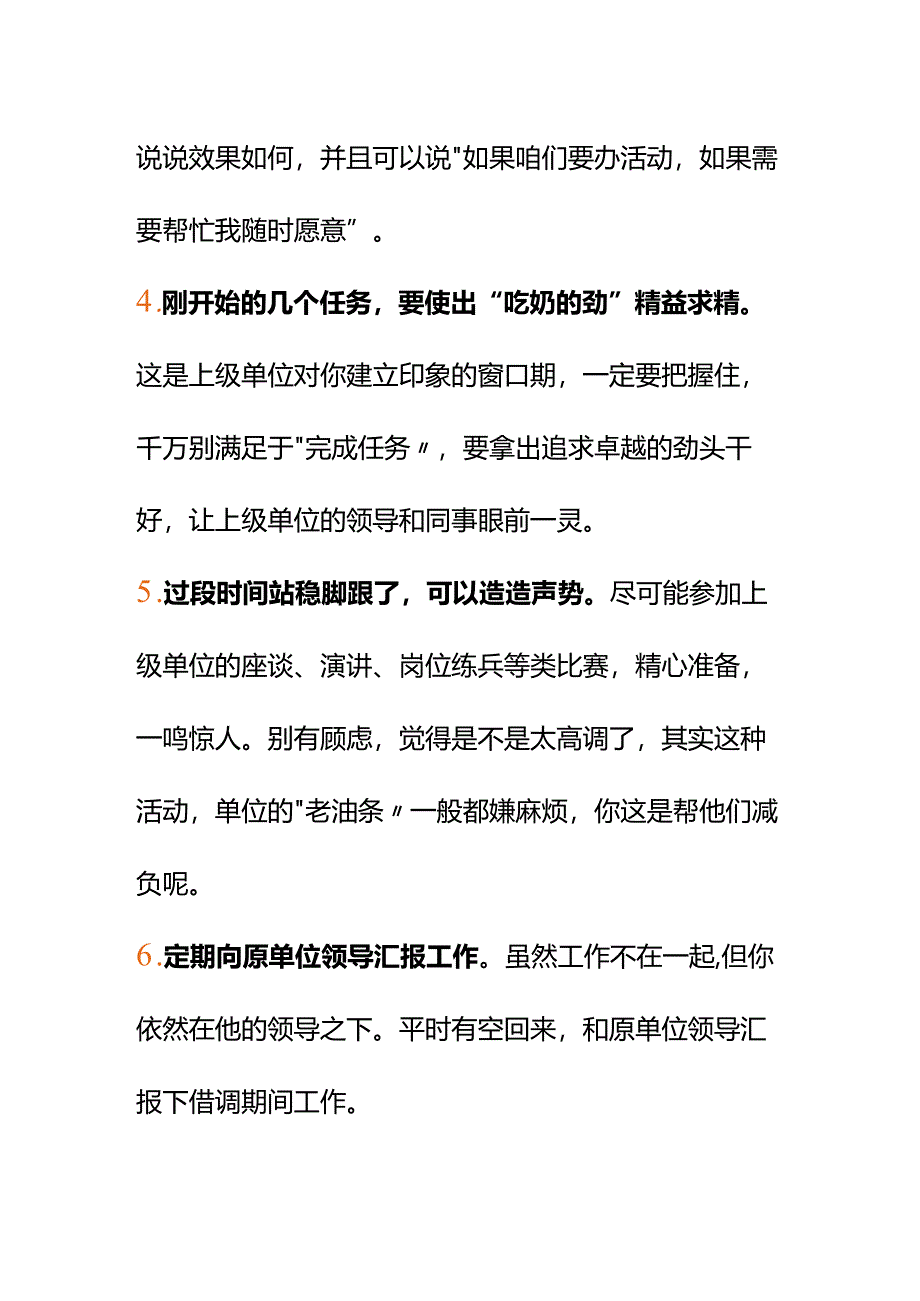 说说效果如何，并且可以说"如果咱们要办活动，如果需要帮忙我随时愿意”。

4.刚开始的几个任务，要使出“吃奶的劲”精益求精。这是上级单位对你建立印象的窗口期，一定要把握住，千万别满足于"完成任务〃，要拿出追求卓越的劲头干好，让上级单位的领导和同事眼前一灵。

5.过段时间站稳脚跟了，可以造造声势。尽可能参加上级单位的座谈、演讲、岗位练兵等类比赛，精心准备，一鸣惊人。别有顾虑，觉得是不是太高调了，其实这种活动，单位的"老油条〃一般都嫌麻烦，你这是帮他们减负呢。

6.定期向原单位领导汇报工作。虽然工作不在一起,但你依然在他的领导之下。平时有空回来，和原单位领导汇报下借调期间工作。